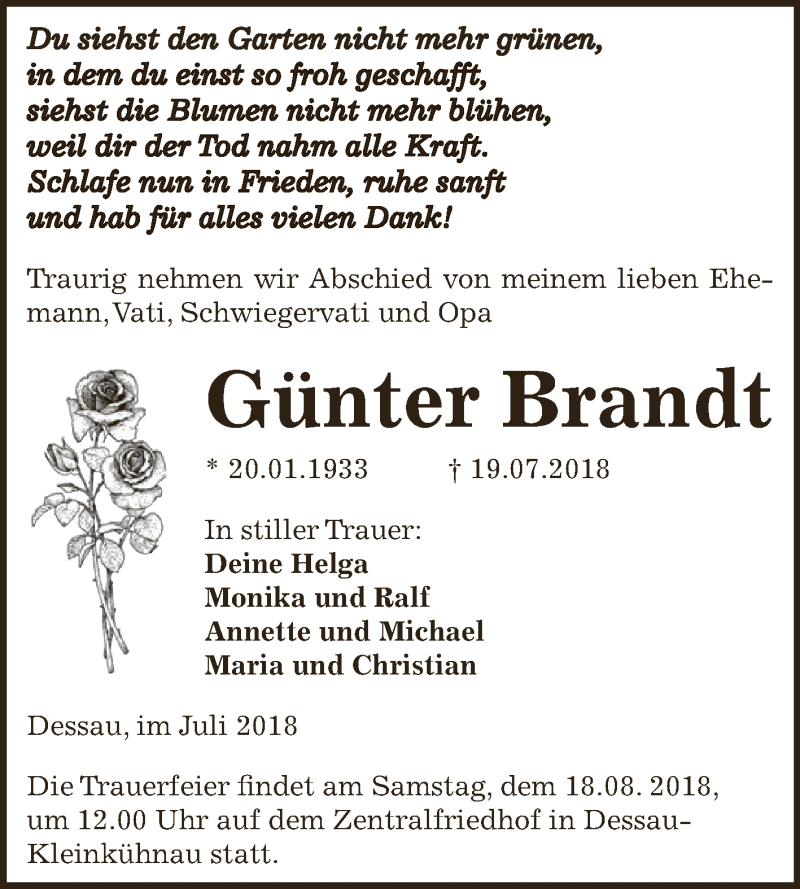 Du siehst den Garten nicht mehr grünen,
in dem du einst so froh geschafft,
siehst die Blumen nicht mehr blühen,
weil dir der Tod nahm alle Kraft.
Schlafe nun in Frieden, ruhe sanft
und hab für alles vielen Dank!

Traurig nehmen wir Abschied von meinem lieben Ehemann, Vati, Schwiegervati und Opa

Günter Brandt

* 20.01.1933 † 19.07.2018

In stiller Trauer:
Deine Helga
Monika und Ralf
Annette und Michael
Maria und Christian

Dessau, im Juli 2018

Die Trauerfeier findet am Samstag, dem 18.08. 2018, um 12.00 Uhr auf dem Zentralfriedhof in Dessau-Kleinkühnau statt.